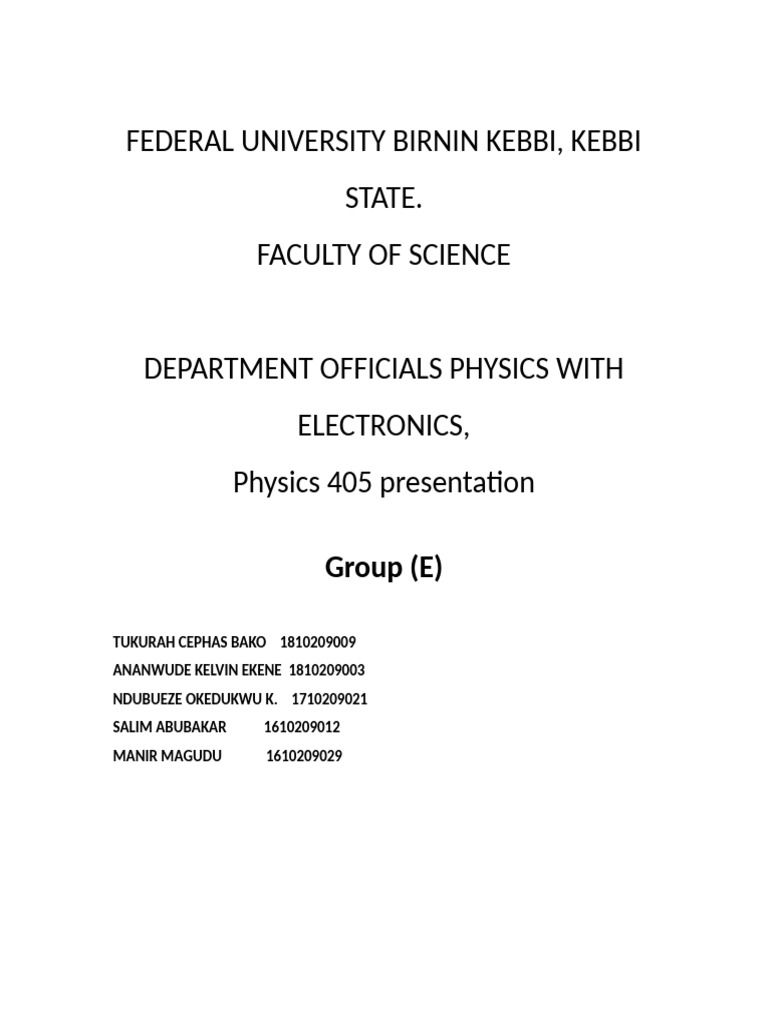 FEDERAL UNIVERSITY BIRNIN KEBBI, KEBBI STATE.

FACULTY OF SCIENCE

DEPARTMENT OFFICIALS PHYSICS WITH ELECTRONICS,

Physics 405 presentation

Group (E)

TUKURAH CEPHAS BAKO 1810209009
ANANWUDE KELVIN EKENE 1810209003
NDUBUEZE OKEDUKWU K. 1710209021
SALIM ABUBAKAR 1610209012
MANIR MAGUDU 1610209029